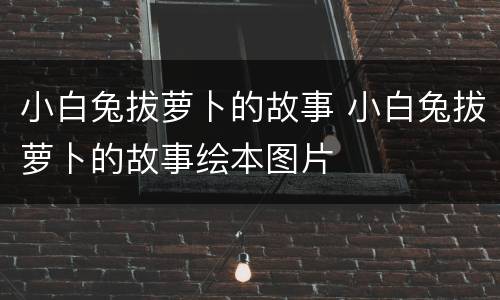 小白兔拔萝卜的故事 小白兔拔萝卜的故事绘本图片